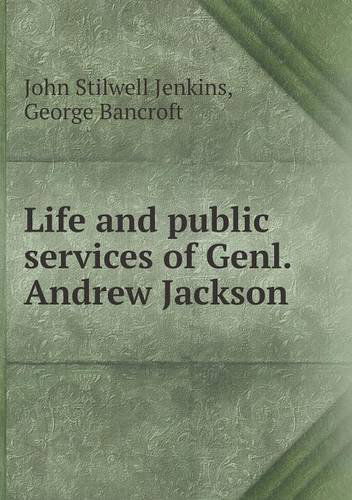 John Stilwell Jenkins,
George Bancroft

Life and public services of Genl. Andrew Jackson